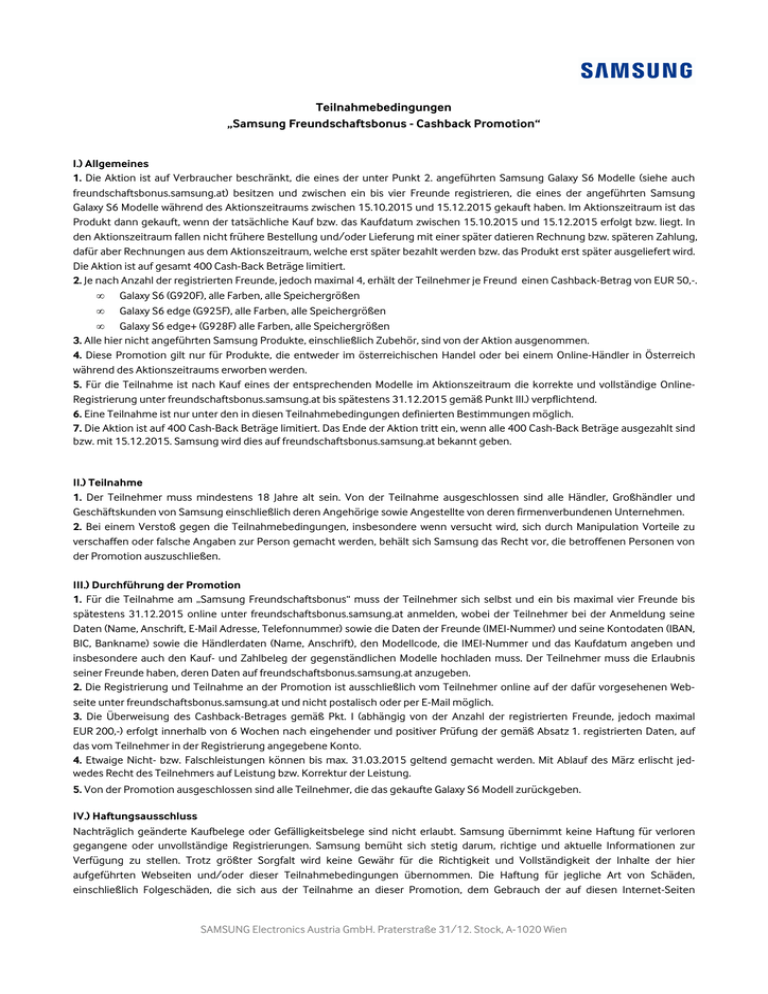 SAMSUNG

Teilnahmebedingungen
„Samsung Freundschaftsbonus - Cashback Promotion“

I.) Allgemeines
1. Die Aktion ist auf Verbraucher beschränkt, die eines der unter Punkt 2. angeführten Samsung Galaxy S6 Modelle (siehe auch freundschaftsbonus.samsung.at) besitzen und zwischen ein bis vier Freunde registrieren, die eines der angeführten Samsung Galaxy S6 Modelle während des Aktionszeitraums zwischen 15.10.2015 und 15.12.2015 gekauft haben. Im Aktionszeitraum ist das Produkt dann gekauft, wenn der tatsächliche Kauf bzw. das Kaufdatum zwischen 15.10.2015 und 15.12.2015 erfolgt bzw. liegt. In den Aktionszeitraum fallen nicht frühere Bestellung und/oder Lieferung mit einer später datieren Rechnung bzw. späteren Zahlung, dafür aber Rechnungen aus dem Aktionszeitraum, welche erst später bezahlt werden bzw. das Produkt erst später ausgeliefert wird. Die Aktion ist auf gesamt 400 Cash-Back Beträge limitiert.
2. Je nach Anzahl der registrierten Freunde, jedoch maximal 4, erhält der Teilnehmer je Freund einen Cashback-Betrag von EUR 50,-.
∞ Galaxy S6 (G920F), alle Farben, alle Speichergrößen
∞ Galaxy S6 edge (G925F), alle Farben, alle Speichergrößen
∞ Galaxy S6 edge+ (G928F) alle Farben, alle Speichergrößen
3. Alle hier nicht angeführten Samsung Produkte, einschließlich Zubehör, sind von der Aktion ausgenommen.
4. Diese Promotion gilt nur für Produkte, die entweder im österreichischen Handel oder bei einem Online-Händler in Österreich während des Aktionszeitraums erworben werden.
5. Für die Teilnahme ist nach Kauf eines der entsprechenden Modelle im Aktionszeitraum die korrekte und vollständige Online-Registrierung unter freundschaftsbonus.samsung.at bis spätestens 31.12.2015 gemäß Punkt III.) verpflichtend.
6. Eine Teilnahme ist nur unter den in diesen Teilnahmebedingungen definierten Bestimmungen möglich.
7. Die Aktion ist auf 400 Cash-Back Beträge limitiert. Das Ende der Aktion tritt ein, wenn alle 400 Cash-Back Beträge ausgezahlt sind bzw. mit 15.12.2015. Samsung wird dies auf freundschaftsbonus.samsung.at bekannt geben.

II.) Teilnahme
1. Der Teilnehmer muss mindestens 18 Jahre alt sein. Von der Teilnahme ausgeschlossen sind alle Händler, Großhändler und Geschäftskunden von Samsung einschließlich deren Angehörige sowie Angestellte von deren firmenverbundenen Unternehmen.
2. Bei einem Verstoß gegen die Teilnahmebedingungen, insbesondere wenn versucht wird, sich durch Manipulation Vorteile zu verschaffen oder falsche Angaben zur Person gemacht werden, behält sich Samsung das Recht vor, die betroffenen Personen von der Promotion auszuschließen.

III.) Durchführung der Promotion
1. Für die Teilnahme am „Samsung Freundschaftsbonus“ muss der Teilnehmer sich selbst und ein bis maximal vier Freunde bis spätestens 31.12.2015 online unter freundschaftsbonus.samsung.at anmelden, wobei der Teilnehmer bei der Anmeldung seine Daten (Name, Anschrift, E-Mail Adresse, Telefonnummer) sowie die Daten der Freunde (IMEI-Nummer) und seine Kontodaten (IBAN, BIC, Bankname) sowie die Händlerdaten (Name, Anschrift), den Modellcode, die IMEI-Nummer und das Kaufdatum angeben und insbesondere auch den Kauf- und Zahlbeleg der gegenständlichen Modelle hochladen muss. Der Teilnehmer muss die Erlaubnis seiner Freunde haben, deren Daten auf freundschaftsbonus.samsung.at anzugeben.
2. Die Registrierung und Teilnahme an der Promotion ist ausschließlich vom Teilnehmer online auf der dafür vorgesehenen Webseite unter freundschaftsbonus.samsung.at und nicht postalisch oder per E-Mail möglich.
3. Die Überweisung des Cashback-Betrages gemäß Pkt. I (abhängig von der Anzahl der registrierten Freunde, jedoch maximal EUR 200,-) erfolgt innerhalb von 6 Wochen nach eingehender und positiver Prüfung der gemäß Absatz 1. registrierten Daten, auf das vom Teilnehmer in der Registrierung angegebene Konto.
4. Etwaige Nicht- bzw. Falschleistungen können bis max. 31.03.2015 geltend gemacht werden. Mit Ablauf des März erlischt jedwedes Recht des Teilnehmers auf Leistung bzw. Korrektur der Leistung.
5. Von der Promotion ausgeschlossen sind alle Teilnehmer, die das gekaufte Galaxy S6 Modell zurückgeben.

IV.) Haftungsausschluss
Nachträglich geänderte Kaufbelege oder Gefälligkeitsbelege sind nicht erlaubt. Samsung übernimmt keine Haftung für verloren gegangene oder unvollständige Registrierungen. Samsung bemüht sich stetig darum, richtige und aktuelle Informationen zur Verfügung zu stellen. Trotz größter Sorgfalt wird keine Gewähr für die Richtigkeit und Vollständigkeit der Inhalte der hier aufgeführten Webseiten und/oder dieser Teilnahmebedingungen übernommen. Die Haftung für jegliche Art von Schäden, einschließlich Folgeschäden, die sich aus der Teilnahme an dieser Promotion, dem Gebrauch der auf diesen Internet-Seiten

SAMSUNG Electronics Austria GmbH. Praterstraße 31/12. Stock, A-1020 Wien